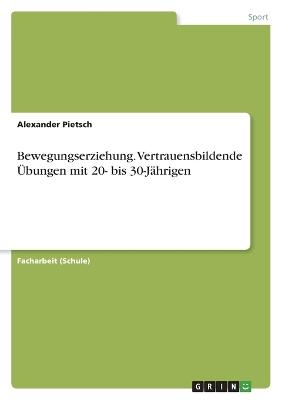 Sport

Alexander Pietsch

Bewegungserziehung. Vertrauensbildende Übungen mit 20- bis 30-Jährigen

Facharbeit (Schule)

GRIN